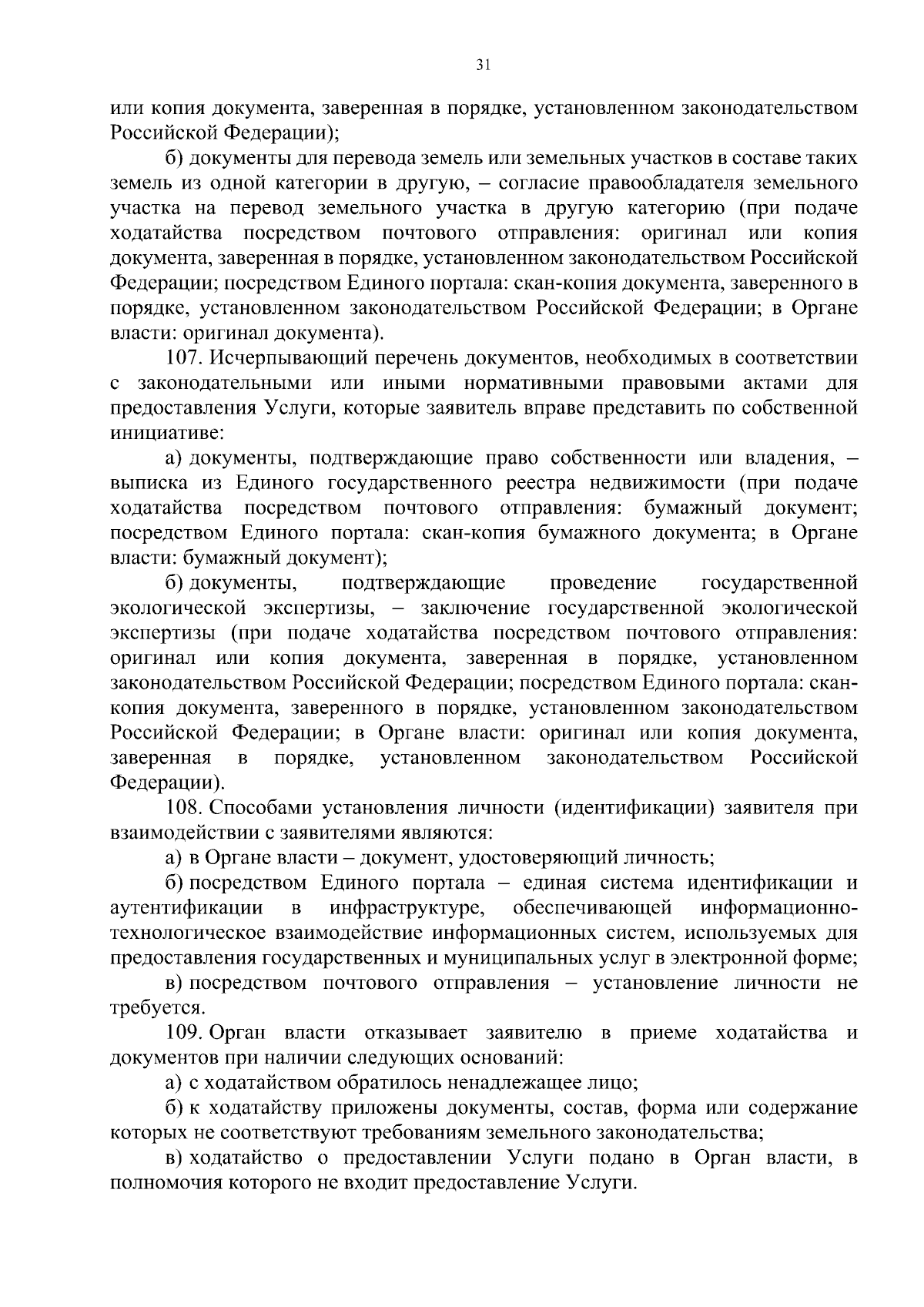 31

или копия документа, заверенная в порядке, установленном законодательством Российской Федерации);

б) документы для перевода земель или земельных участков в составе таких земель из одной категории в другую, – согласие правообладателя земельного участка на перевод земельного участка в другую категорию (при подаче ходатайства посредством почтового отправления: оригинал или копия документа, заверенная в порядке, установленном законодательством Российской Федерации; посредством Единого портала: скан-копия документа, заверенного в порядке, установленном законодательством Российской Федерации; в Органе власти: оригинал документа).

107. Исчерпывающий перечень документов, необходимых в соответствии с законодательными или иными нормативными правовыми актами для предоставления Услуги, которые заявитель вправе представить по собственной инициативе:

а) документы, подтверждающие право собственности или владения, – выписка из Единого государственного реестра недвижимости (при подаче ходатайства посредством почтового отправления: бумажный документ; посредством Единого портала: скан-копия бумажного документа; в Органе власти: бумажный документ);

б) документы, подтверждающие проведение государственной экологической экспертизы, – заключение государственной экологической экспертизы (при подаче ходатайства посредством почтового отправления: оригинал или копия документа, заверенная в порядке, установленном законодательством Российской Федерации; посредством Единого портала: скан-копия документа, заверенного в порядке, установленном законодательством Российской Федерации; в Органе власти: оригинал или копия документа, заверенная в порядке, установленном законодательством Российской Федерации).

108. Способами установления личности (идентификации) заявителя при взаимодействии с заявителями являются:

а) в Органе власти – документ, удостоверяющий личность;

б) посредством Единого портала – единая система идентификации и аутентификации в инфраструктуре, обеспечивающей информационно-технологическое взаимодействие информационных систем, используемых для предоставления государственных и муниципальных услуг в электронной форме;

в) посредством почтового отправления – установление личности не требуется.

109. Орган власти отказывает заявителю в приеме ходатайства и документов при наличии следующих оснований:

а) с ходатайством обратилось ненадлежащее лицо;

б) к ходатайству приложены документы, состав, форма или содержание которых не соответствуют требованиям земельного законодательства;

в) ходатайство о предоставлении Услуги подано в Орган власти, в полномочия которого не входит предоставление Услуги.